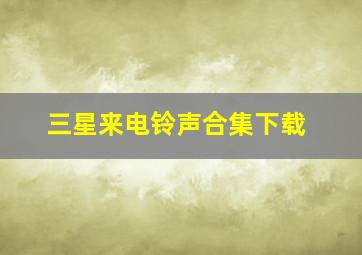 三星来电铃声合集下载